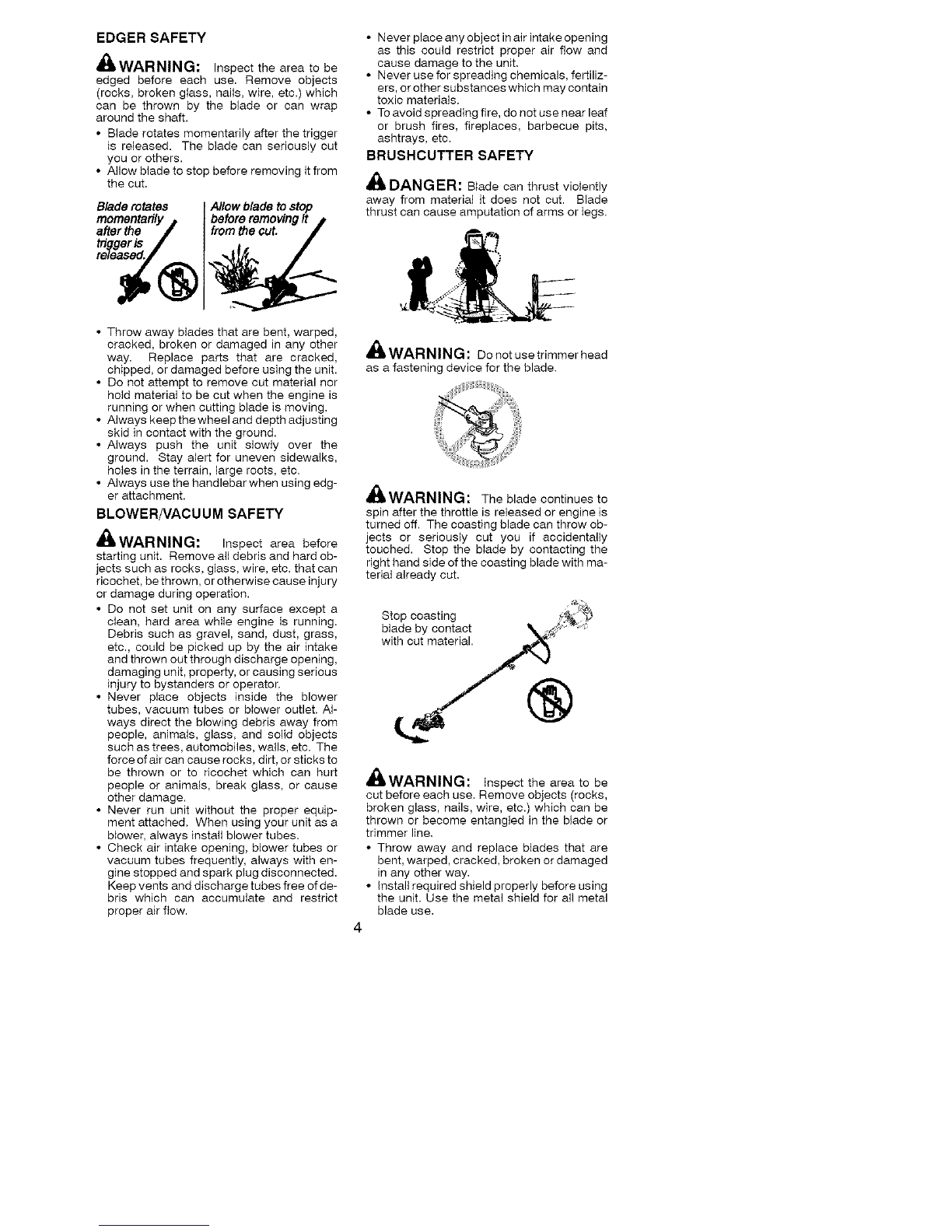 EDGER SAFETY

WARNING: Inspect the area to be edged before each use. Remove objects (rocks, broken glass, nails, wire, etc.) which can be thrown by the blade or can wrap around the shaft.

• Blade rotates momentarily after the trigger is released. The blade can seriously cut you or others.
• Allow blade to stop before removing it from the cut.

Blade rotates momentarily after the trigger is released.

Allow blade to stop before removing it from the cut.

• Throw away blades that are bent, warped, cracked, broken or damaged in any other way. Replace parts that are cracked, chipped, or damaged before using the unit.
• Do not attempt to remove cut material nor hold material to be cut when the engine is running or when cutting blade is moving.
• Always keep the wheel and depth adjusting skid in contact with the ground.
• Always push the unit slowly over the ground. Stay alert for uneven sidewalks, holes in the terrain, large roots, etc.
• Always use the handlebar when using edger attachment.

BLOWER/VACUUM SAFETY

WARNING: Inspect area before starting unit. Remove all debris and hard objects such as rocks, glass, wire, etc. that can ricochet, be thrown, or otherwise cause injury or damage during operation.

• Do not set unit on any surface except a clean, hard area while engine is running. Debris such as gravel, sand, dust, grass, etc., could be picked up by the air intake and thrown out through discharge opening, damaging unit, property, or causing serious injury to bystanders or operator.
• Never place objects inside the blower tubes, vacuum tubes or blower outlet. Always direct the blowing debris away from people, animals, glass, and solid objects such as trees, automobiles, walls, etc. The force of air can cause rocks, dirt, or sticks to be thrown or to ricochet which can hurt people or animals, break glass, or cause other damage.
• Never run unit without the proper equipment attached. When using your unit as a blower, always install blower tubes.
• Check air intake opening, blower tubes or vacuum tubes frequently, always with engine stopped and spark plug disconnected. Keep vents and discharge tubes free of debris which can accumulate and restrict proper air flow.

• Never place any object in air intake opening as this could restrict proper air flow and cause damage to the unit.
• Never use for spreading chemicals, fertilizers, or other substances which may contain toxic materials.
• To avoid spreading fire, do not use near leaf or brush fires, fireplaces, barbecue pits, ashtrays, etc.

BRUSHCUTTER SAFETY

DANGER: Blade can thrust violently away from material it does not cut. Blade thrust can cause amputation of arms or legs.

WARNING: Do not use trimmer head as a fastening device for the blade.

WARNING: The blade continues to spin after the throttle is released or engine is turned off. The coasting blade can throw objects or seriously cut you if accidentally touched. Stop the blade by contacting the right hand side of the coasting blade with material already cut.

Stop coasting blade by contact with cut material.

WARNING: Inspect the area to be cut before each use. Remove objects (rocks, broken glass, nails, wire, etc.) which can be thrown or become entangled in the blade or trimmer line.

• Throw away and replace blades that are bent, warped, cracked, broken or damaged in any other way.
• Install required shield properly before using the unit. Use the metal shield for all metal blade use.

4